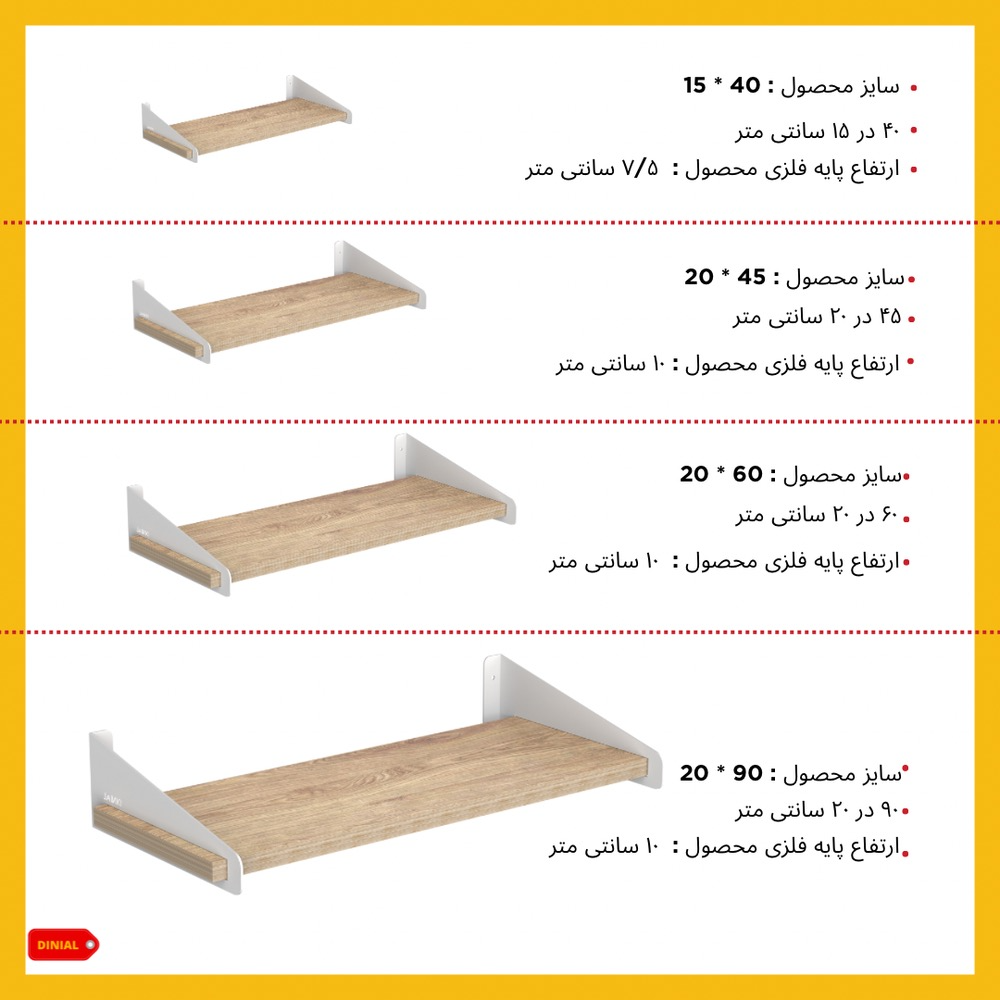 • سایز محصول : 40 * 15
• ۴۰ در ۱۵ سانتی متر
• ارتفاع پایه فلزی محصول : ۷/۵ سانتی متر

• سایز محصول : 45 * 20
• ۴۵ در ۲۰ سانتی متر
• ارتفاع پایه فلزی محصول : ۱۰ سانتی متر

• سایز محصول : 60 * 20
• ۶۰ در ۲۰ سانتی متر
• ارتفاع پایه فلزی محصول : ۱۰ سانتی متر

• سایز محصول : 90 * 20
• ۹۰ در ۲۰ سانتی متر
• ارتفاع پایه فلزی محصول : ۱۰ سانتی متر

DINIAL